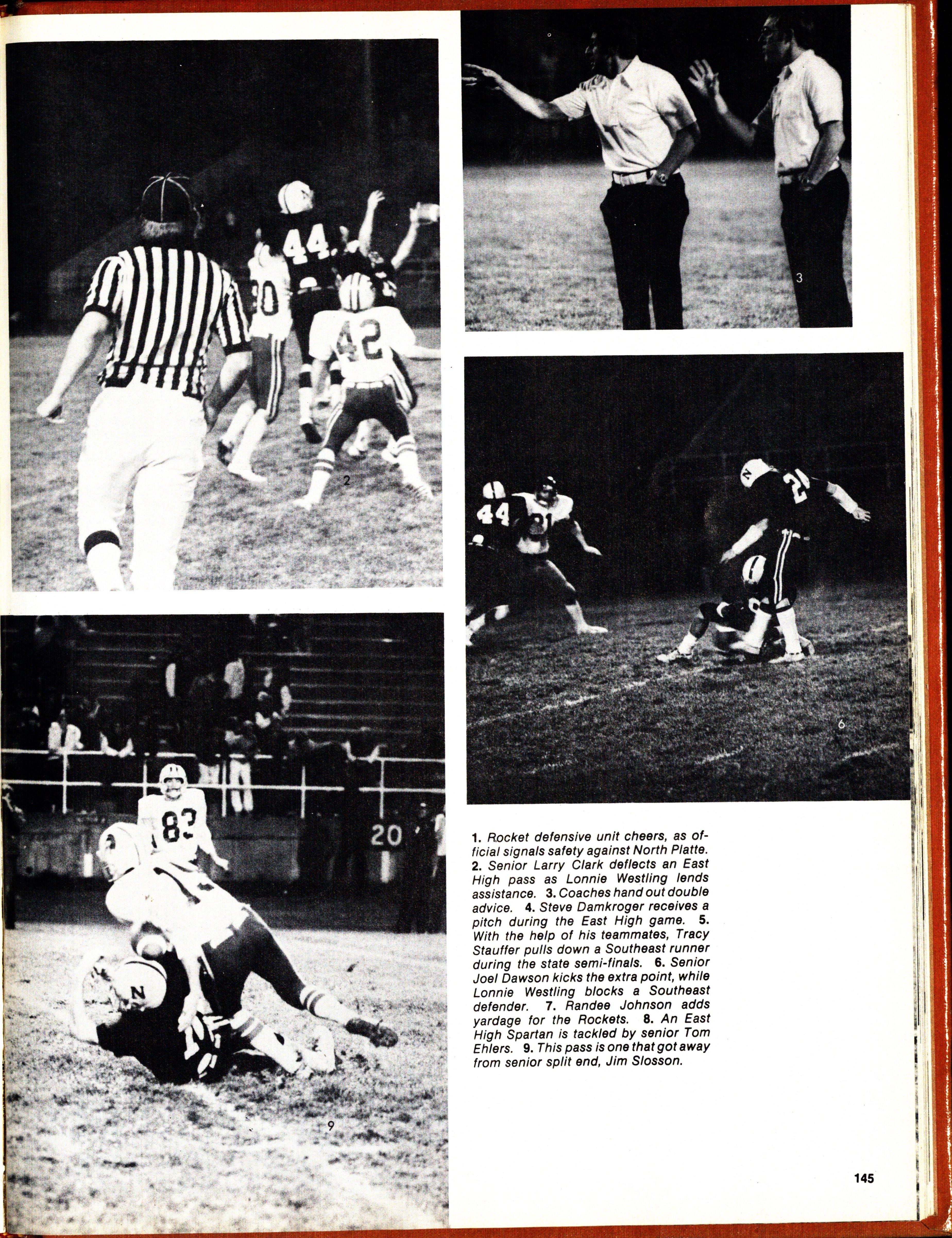 2

3

6

9

1. Rocket defensive unit cheers, as official signals safety against North Platte. 2. Senior Larry Clark deflects an East High pass as Lonnie Westling lends assistance. 3. Coaches hand out double advice. 4. Steve Damkroger receives a pitch during the East High game. 5. With the help of his teammates, Tracy Stauffer pulls down a Southeast runner during the state semi-finals. 6. Senior Joel Dawson kicks the extra point, while Lonnie Westling blocks a Southeast defender. 7. Randee Johnson adds yardage for the Rockets. 8. An East High Spartan is tackled by senior Tom Ehlers. 9. This pass is one that got away from senior split end, Jim Slosson.

145